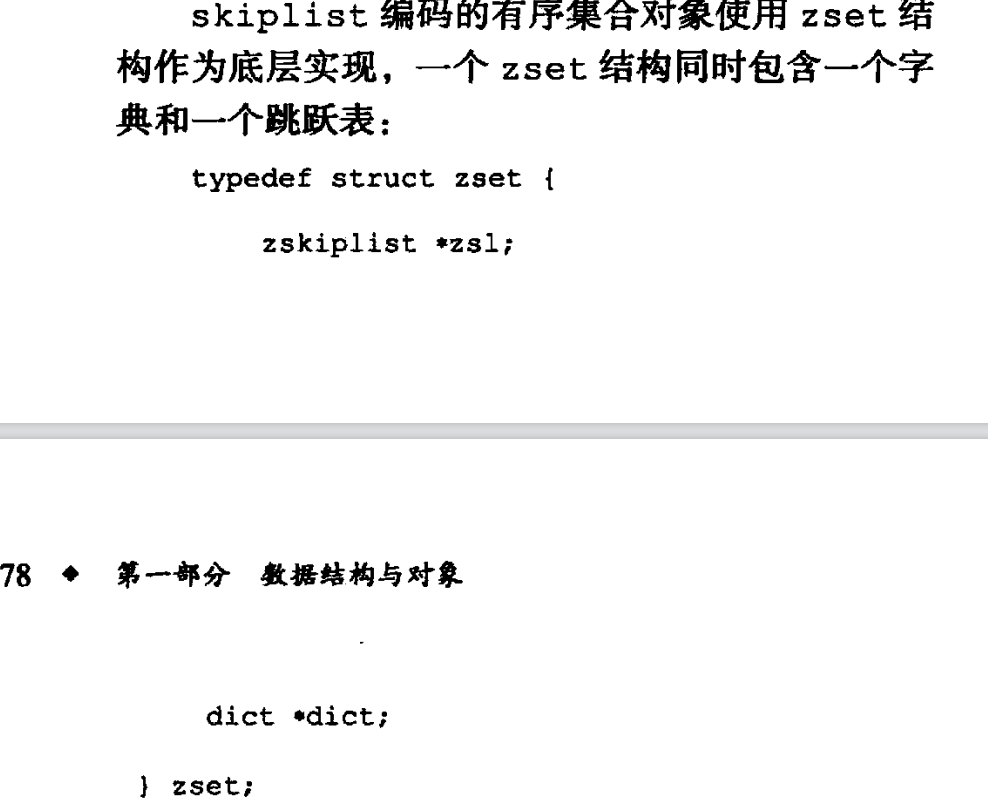 skiplist编码的有序集合对象使用zset结构作为底层实现，一个zset结构同时包含一个字典和一个跳跃表：

typedef struct zset {

zskiplist *zsl;

78 ◆ 第一部分 数据结构与对象

dict *dict;

} zset;